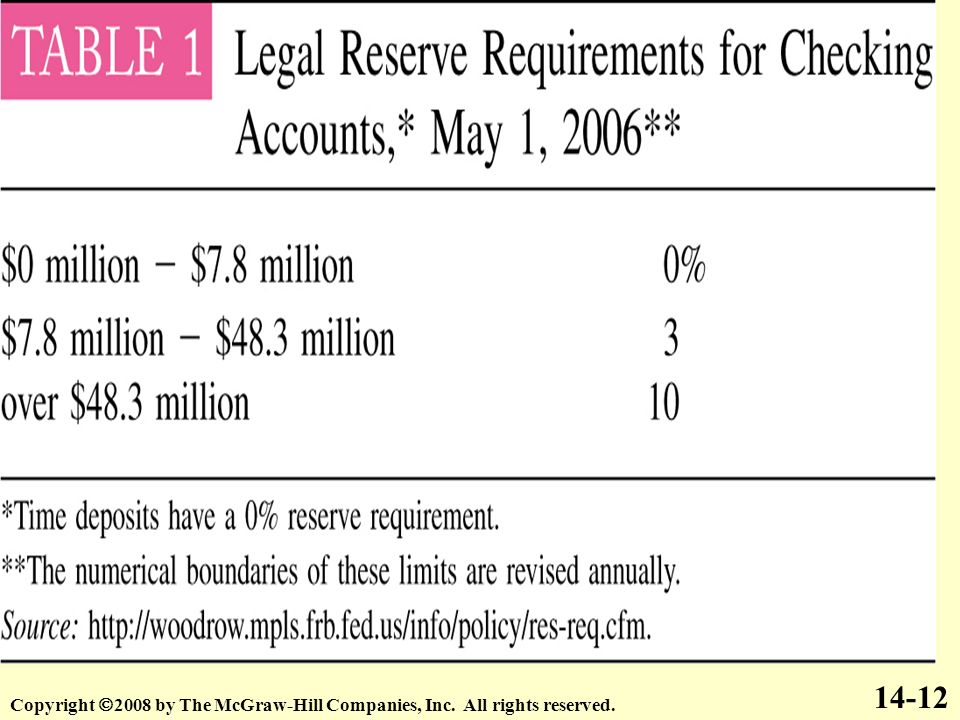 TABLE 1 Legal Reserve Requirements for Checking Accounts,* May 1, 2006**

| | |
|---|---|
| \$0 million − \$7.8 million | 0% |
| \$7.8 million − \$48.3 million | 3 |
| over \$48.3 million | 10 |

*Time deposits have a 0% reserve requirement.
**The numerical boundaries of these limits are revised annually.
Source: http://woodrow.mpls.frb.fed.us/info/policy/res-req.cfm.

Copyright ©2008 by The McGraw-Hill Companies, Inc. All rights reserved.

14-12